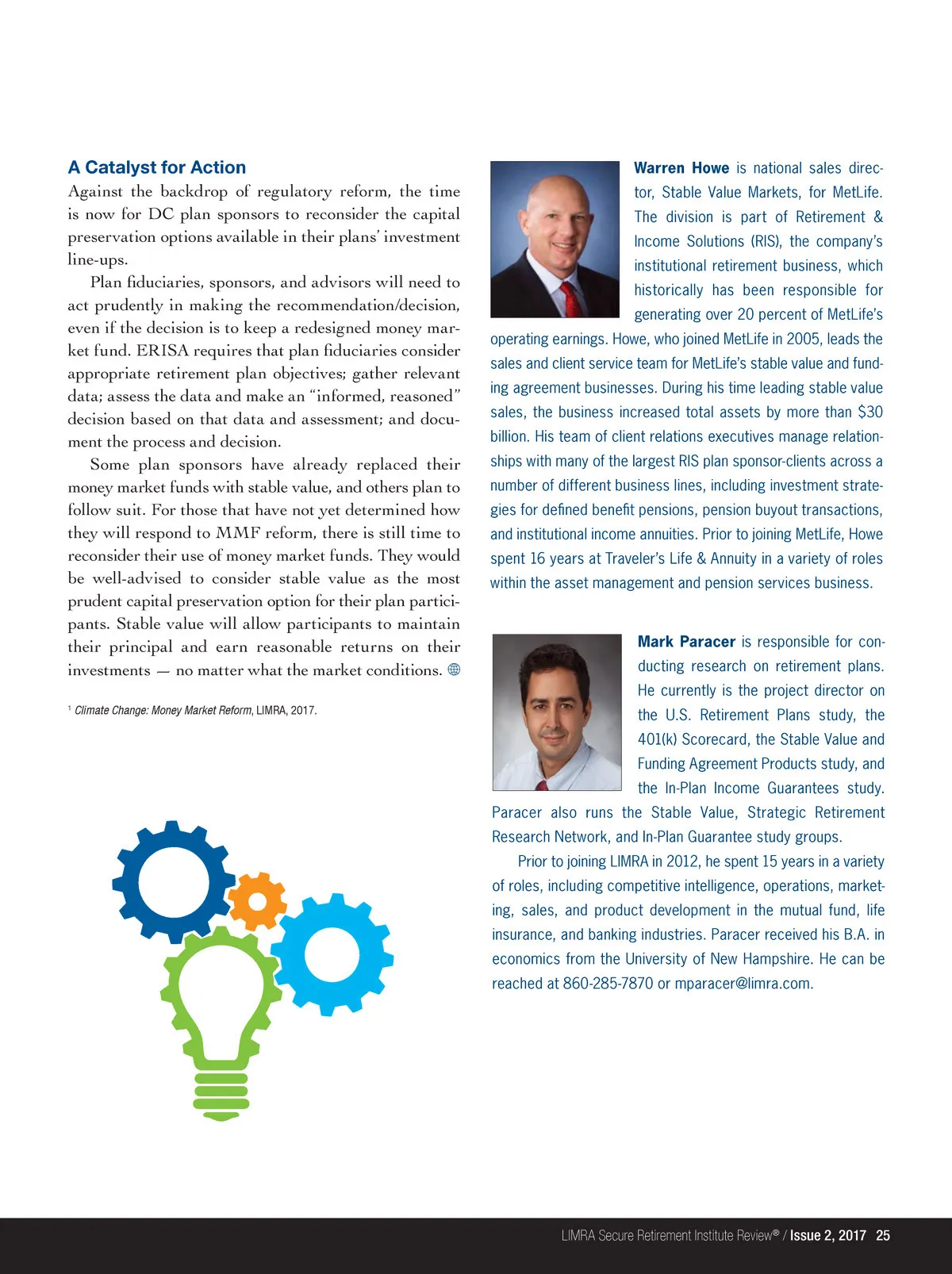 A Catalyst for Action

Against the backdrop of regulatory reform, the time is now for DC plan sponsors to reconsider the capital preservation options available in their plans' investment line-ups.

Plan fiduciaries, sponsors, and advisors will need to act prudently in making the recommendation/decision, even if the decision is to keep a redesigned money market fund. ERISA requires that plan fiduciaries consider appropriate retirement plan objectives; gather relevant data; assess the data and make an "informed, reasoned" decision based on that data and assessment; and document the process and decision.

Some plan sponsors have already replaced their money market funds with stable value, and others plan to follow suit. For those that have not yet determined how they will respond to MMF reform, there is still time to reconsider their use of money market funds. They would be well-advised to consider stable value as the most prudent capital preservation option for their plan participants. Stable value will allow participants to maintain their principal and earn reasonable returns on their investments — no matter what the market conditions.

$^1$ Climate Change: Money Market Reform, LIMRA, 2017.

Warren Howe is national sales director, Stable Value Markets, for MetLife. The division is part of Retirement & Income Solutions (RIS), the company's institutional retirement business, which historically has been responsible for generating over 20 percent of MetLife's operating earnings. Howe, who joined MetLife in 2005, leads the sales and client service team for MetLife's stable value and funding agreement businesses. During his time leading stable value sales, the business increased total assets by more than $30 billion. His team of client relations executives manage relationships with many of the largest RIS plan sponsor-clients across a number of different business lines, including investment strategies for defined benefit pensions, pension buyout transactions, and institutional income annuities. Prior to joining MetLife, Howe spent 16 years at Traveler's Life & Annuity in a variety of roles within the asset management and pension services business.

Mark Paracer is responsible for conducting research on retirement plans. He currently is the project director on the U.S. Retirement Plans study, the 401(k) Scorecard, the Stable Value and Funding Agreement Products study, and the In-Plan Income Guarantees study. Paracer also runs the Stable Value, Strategic Retirement Research Network, and In-Plan Guarantee study groups.

Prior to joining LIMRA in 2012, he spent 15 years in a variety of roles, including competitive intelligence, operations, marketing, sales, and product development in the mutual fund, life insurance, and banking industries. Paracer received his B.A. in economics from the University of New Hampshire. He can be reached at 860-285-7870 or mparacer@limra.com.

LIMRA Secure Retirement Institute Review® / Issue 2, 2017 25